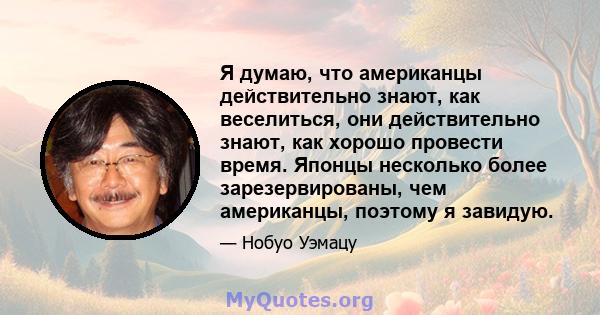 Я думаю, что американцы действительно знают, как веселиться, они действительно знают, как хорошо провести время. Японцы несколько более зарезервированы, чем американцы, поэтому я завидую.

— Нобуо Уэмацу

MyQuotes.org